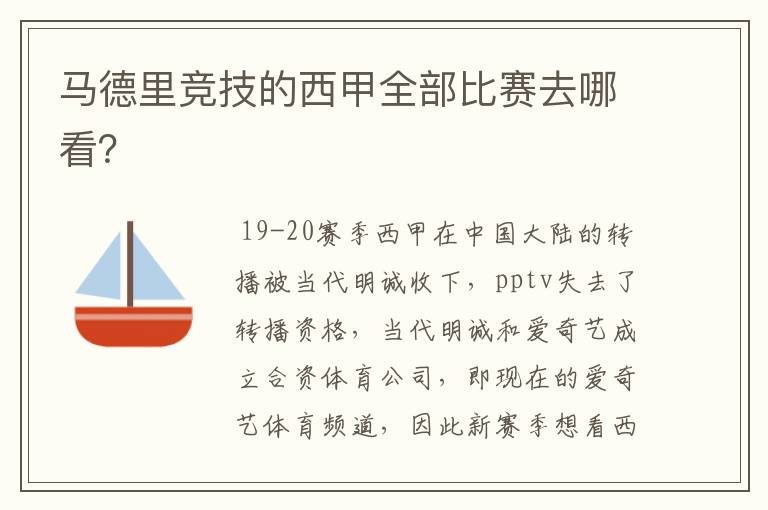 马德里竞技的西甲全部比赛去哪看?

19-20赛季西甲在中国大陆的转播被当代明诚收下，pptv失去了转播资格，当代明诚和爱奇艺成立合资体育公司，即现在的爱奇艺体育频道，因此新赛季想看西